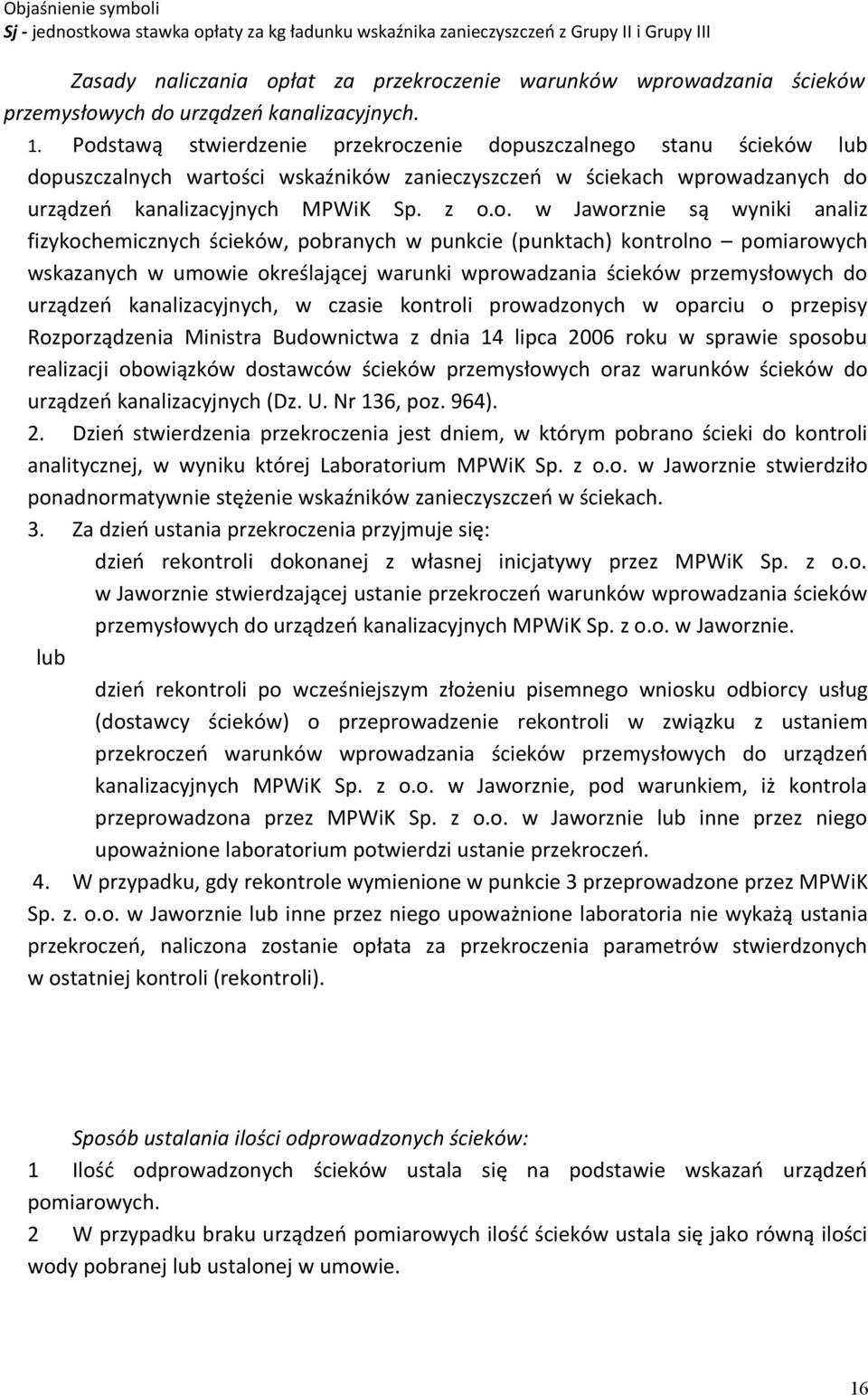 Objaśnienie symboli
Sj - jednostkowa stawka opłaty za kg ładunku wskaźnika zanieczyszczeń z Grupy II i Grupy III

Zasady naliczania opłat za przekroczenie warunków wprowadzania ścieków przemysłowych do urządzeń kanalizacyjnych.

1. Podstawą stwierdzenie przekroczenie dopuszczalnego stanu ścieków lub dopuszczalnych wartości wskaźników zanieczyszczeń w ściekach wprowadzanych do urządzeń kanalizacyjnych MPWiK Sp. z o.o. w Jaworznie są wyniki analiz fizykochemicznych ścieków, pobranych w punkcie (punktach) kontrolno – pomiarowych wskazanych w umowie określającej warunki wprowadzania ścieków przemysłowych do urządzeń kanalizacyjnych, w czasie kontroli prowadzonych w oparciu o przepisy Rozporządzenia Ministra Budownictwa z dnia 14 lipca 2006 roku w sprawie sposobu realizacji obowiązków dostawców ścieków przemysłowych oraz warunków ścieków do urządzeń kanalizacyjnych (Dz. U. Nr 136, poz. 964).

2. Dzień stwierdzenia przekroczenia jest dniem, w którym pobrano ścieki do kontroli analitycznej, w wyniku której Laboratorium MPWiK Sp. z o.o. w Jaworznie stwierdziło ponadnormatywnie stężenie wskaźników zanieczyszczeń w ściekach.

3. Za dzień ustania przekroczenia przyjmuje się:

dzień rekontroli dokonanej z własnej inicjatywy przez MPWiK Sp. z o.o. w Jaworznie stwierdzającej ustanie przekroczeń warunków wprowadzania ścieków przemysłowych do urządzeń kanalizacyjnych MPWiK Sp. z o.o. w Jaworznie.

lub

dzień rekontroli po wcześniejszym złożeniu pisemnego wniosku odbiorcy usług (dostawcy ścieków) o przeprowadzenie rekontroli w związku z ustaniem przekroczeń warunków wprowadzania ścieków przemysłowych do urządzeń kanalizacyjnych MPWiK Sp. z o.o. w Jaworznie, pod warunkiem, iż kontrola przeprowadzona przez MPWiK Sp. z o.o. w Jaworznie lub inne przez niego upoważnione laboratorium potwierdzi ustanie przekroczeń.

4. W przypadku, gdy rekontrole wymienione w punkcie 3 przeprowadzone przez MPWiK Sp. z. o.o. w Jaworznie lub inne przez niego upoważnione laboratoria nie wykażą ustania przekroczeń, naliczona zostanie opłata za przekroczenia parametrów stwierdzonych w ostatniej kontroli (rekontroli).

Sposób ustalania ilości odprowadzonych ścieków:

1 Ilość odprowadzonych ścieków ustala się na podstawie wskazań urządzeń pomiarowych.

2 W przypadku braku urządzeń pomiarowych ilość ścieków ustala się jako równą ilości wody pobranej lub ustalonej w umowie.

16